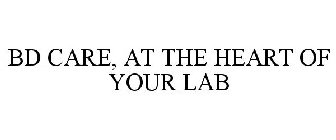 BD CARE, AT THE HEART OF YOUR LAB